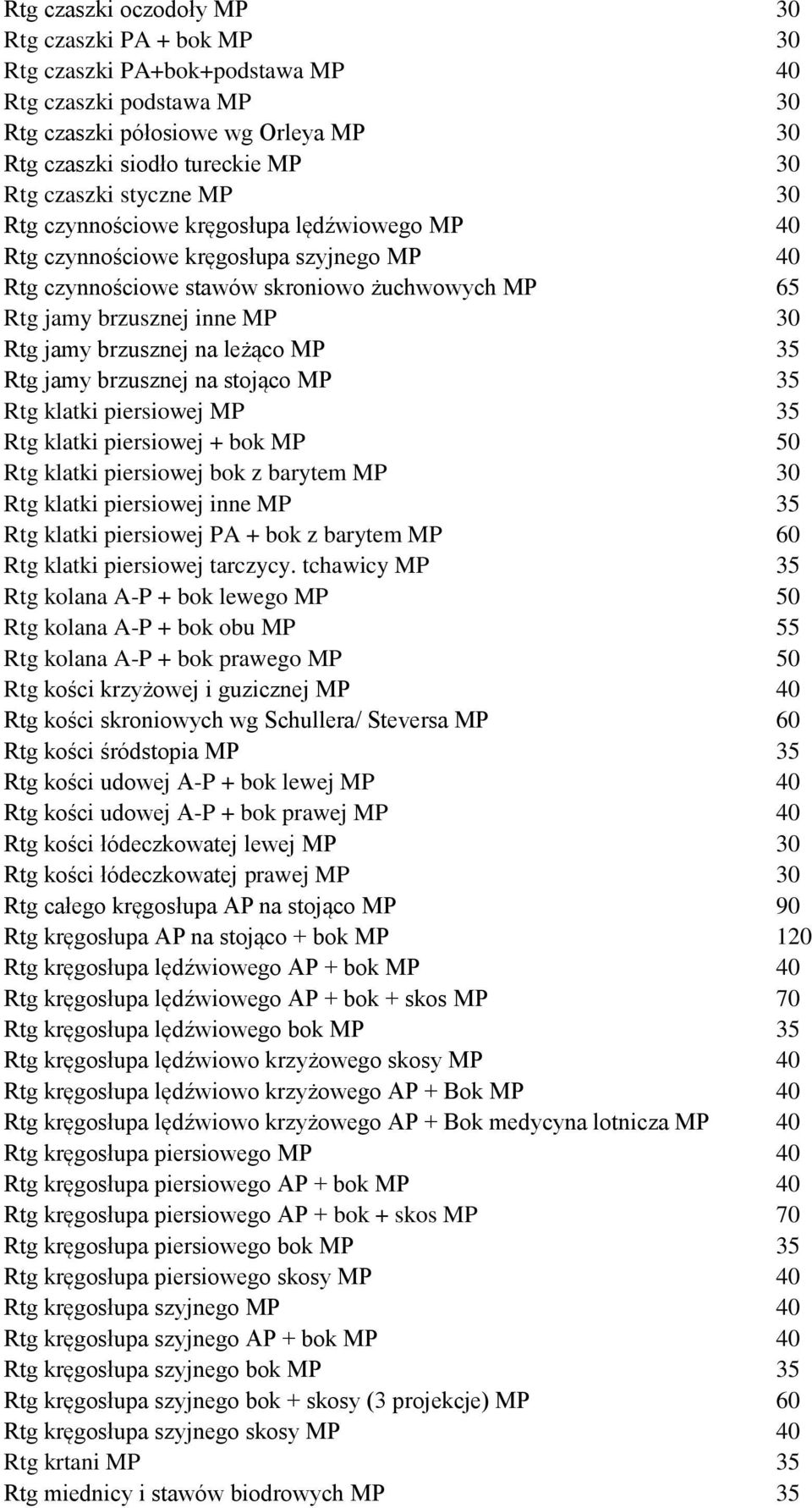 | | |
|---|---|
| Rtg czaszki oczodoły MP | 30 |
| Rtg czaszki PA + bok MP | 30 |
| Rtg czaszki PA+bok+podstawa MP | 40 |
| Rtg czaszki podstawa MP | 30 |
| Rtg czaszki półosiowe wg Orleya MP | 30 |
| Rtg czaszki siodło tureckie MP | 30 |
| Rtg czaszki styczne MP | 30 |
| Rtg czynnościowe kręgosłupa lędźwiowego MP | 40 |
| Rtg czynnościowe kręgosłupa szyjnego MP | 40 |
| Rtg czynnościowe stawów skroniowo żuchwowych MP | 65 |
| Rtg jamy brzusznej inne MP | 30 |
| Rtg jamy brzusznej na leżąco MP | 35 |
| Rtg jamy brzusznej na stojąco MP | 35 |
| Rtg klatki piersiowej MP | 35 |
| Rtg klatki piersiowej + bok MP | 50 |
| Rtg klatki piersiowej bok z barytem MP | 30 |
| Rtg klatki piersiowej inne MP | 35 |
| Rtg klatki piersiowej PA + bok z barytem MP | 60 |
| Rtg klatki piersiowej tarczycy. tchawicy MP | 35 |
| Rtg kolana A-P + bok lewego MP | 50 |
| Rtg kolana A-P + bok obu MP | 55 |
| Rtg kolana A-P + bok prawego MP | 50 |
| Rtg kości krzyżowej i guzicznej MP | 40 |
| Rtg kości skroniowych wg Schullera/ Steversa MP | 60 |
| Rtg kości śródstopia MP | 35 |
| Rtg kości udowej A-P + bok lewej MP | 40 |
| Rtg kości udowej A-P + bok prawej MP | 40 |
| Rtg kości łódeczkowatej lewej MP | 30 |
| Rtg kości łódeczkowatej prawej MP | 30 |
| Rtg całego kręgosłupa AP na stojąco MP | 90 |
| Rtg kręgosłupa AP na stojąco + bok MP | 120 |
| Rtg kręgosłupa lędźwiowego AP + bok MP | 40 |
| Rtg kręgosłupa lędźwiowego AP + bok + skos MP | 70 |
| Rtg kręgosłupa lędźwiowego bok MP | 35 |
| Rtg kręgosłupa lędźwiowo krzyżowego skosy MP | 40 |
| Rtg kręgosłupa lędźwiowo krzyżowego AP + Bok MP | 40 |
| Rtg kręgosłupa lędźwiowo krzyżowego AP + Bok medycyna lotnicza MP | 40 |
| Rtg kręgosłupa piersiowego MP | 40 |
| Rtg kręgosłupa piersiowego AP + bok MP | 40 |
| Rtg kręgosłupa piersiowego AP + bok + skos MP | 70 |
| Rtg kręgosłupa piersiowego bok MP | 35 |
| Rtg kręgosłupa piersiowego skosy MP | 40 |
| Rtg kręgosłupa szyjnego MP | 40 |
| Rtg kręgosłupa szyjnego AP + bok MP | 40 |
| Rtg kręgosłupa szyjnego bok MP | 35 |
| Rtg kręgosłupa szyjnego bok + skosy (3 projekcje) MP | 60 |
| Rtg kręgosłupa szyjnego skosy MP | 40 |
| Rtg krtani MP | 35 |
| Rtg miednicy i stawów biodrowych MP | 35 |